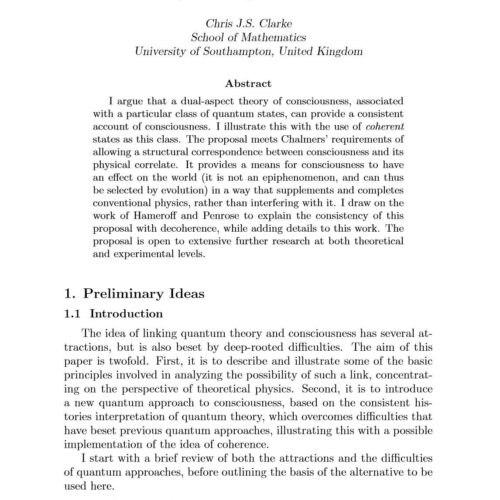 Chris J.S. Clarke
School of Mathematics
University of Southampton, United Kingdom

Abstract

I argue that a dual-aspect theory of consciousness, associated with a particular class of quantum states, can provide a consistent account of consciousness. I illustrate this with the use of coherent states as this class. The proposal meets Chalmers' requirements of allowing a structural correspondence between consciousness and its physical correlate. It provides a means for consciousness to have an effect on the world (it is not an epiphenomenon, and can thus be selected by evolution) in a way that supplements and completes conventional physics, rather than interfering with it. I draw on the work of Hameroff and Penrose to explain the consistency of this proposal with decoherence, while adding details to this work. The proposal is open to extensive further research at both theoretical and experimental levels.

1. Preliminary Ideas

1.1 Introduction

The idea of linking quantum theory and consciousness has several attractions, but is also beset by deep-rooted difficulties. The aim of this paper is twofold. First, it is to describe and illustrate some of the basic principles involved in analyzing the possibility of such a link, concentrating on the perspective of theoretical physics. Second, it is to introduce a new quantum approach to consciousness, based on the consistent histories interpretation of quantum theory, which overcomes difficulties that have beset previous quantum approaches, illustrating this with a possible implementation of the idea of coherence.

I start with a brief review of both the attractions and the difficulties of quantum approaches, before outlining the basis of the alternative to be used here.